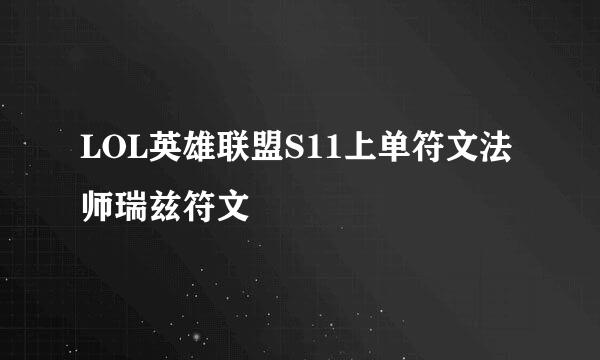 LOL英雄联盟S11上单符文法师瑞兹符文